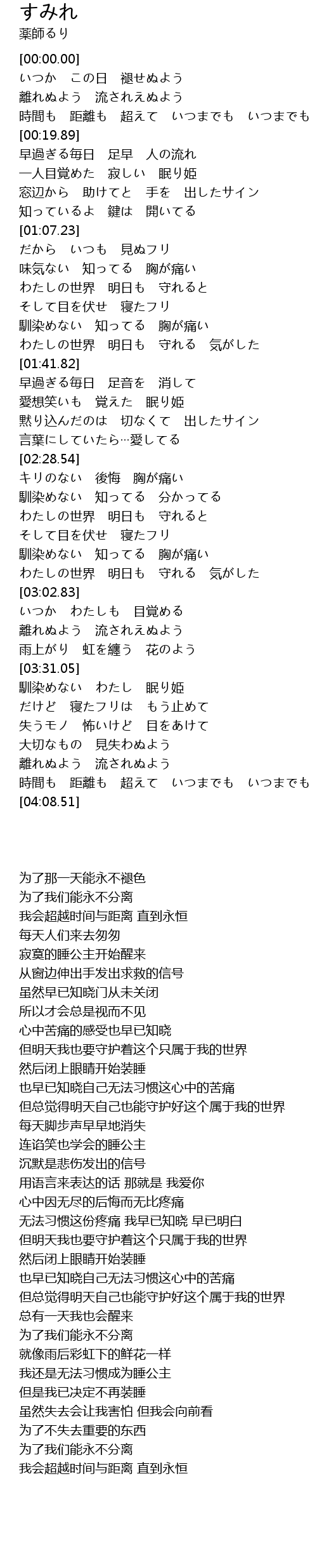 すみれ
薬師るり

[00:00.00]
いつか　この日　褪せぬよう
離れぬよう　流されえぬよう
時間も　距離も　超えて　いつまでも　いつまでも
[00:19.89]
早過ぎる毎日　足早　人の流れ
一人目覚めた　寂しい　眠り姫
窓辺から　助けてと　手を　出したサイン
知っているよ　鍵は　開いてる
[01:07.23]
だから　いつも　見ぬフリ
味気ない　知ってる　胸が痛い
わたしの世界　明日も　守れると
そして目を伏せ　寝たフリ
馴染めない　知ってる　胸が痛い
わたしの世界　明日も　守れる　気がした
[01:41.82]
早過ぎる毎日　足音を　消して
愛想笑いも　覚えた　眠り姫
黙り込んだのは　切なくて　出したサイン
言葉にしていたら…愛してる
[02:28.54]
キリのない　後悔　胸が痛い
馴染めない　知ってる　分かってる
わたしの世界　明日も　守れると
そして目を伏せ　寝たフリ
馴染めない　知ってる　胸が痛い
わたしの世界　明日も　守れる　気がした
[03:02.83]
いつか　わたしも　目覚める
離れぬよう　流されえぬよう
雨上がり　虹を纏う　花のよう
[03:31.05]
馴染めない　わたし　眠り姫
だけど　寝たフリは　もう止めて
失うモノ　怖いけど　目をあけて
大切なもの　見失わぬよう
離れぬよう　流されぬよう
時間も　距離も　超えて　いつまでも　いつまでも
[04:08.51]

为了那一天能永不褪色
为了我们能永不分离
我会超越时间与距离 直到永恒
每天人们来去匆匆
寂寞的睡公主开始醒来
从窗边伸出手发出求救的信号
虽然早已知晓门从未关闭
所以才会总是视而不见
心中苦痛的感受也早已知晓
但明天我也要守护着这个只属于我的世界
然后闭上眼睛开始装睡
也早已知晓自己无法习惯这心中的苦痛
但总觉得明天自己也能守护好这个属于我的世界
每天脚步声早早地消失
连谄笑也学会的睡公主
沉默是悲伤发出的信号
用语言来表达的话 那就是 我爱你
心中因无尽的后悔而无比疼痛
无法习惯这份疼痛 我早已知晓 早已明白
但明天我也要守护着这个只属于我的世界
然后闭上眼睛开始装睡
也早已知晓自己无法习惯这心中的苦痛
但总觉得明天自己也能守护好这个属于我的世界
总有一天我也会醒来
为了我们能永不分离
就像雨后彩虹下的鲜花一样
我还是无法习惯成为睡公主
但是我已决定不再装睡
虽然失去会让我害怕 但我会向前看
为了不失去重要的东西
为了我们能永不分离
我会超越时间与距离 直到永恒